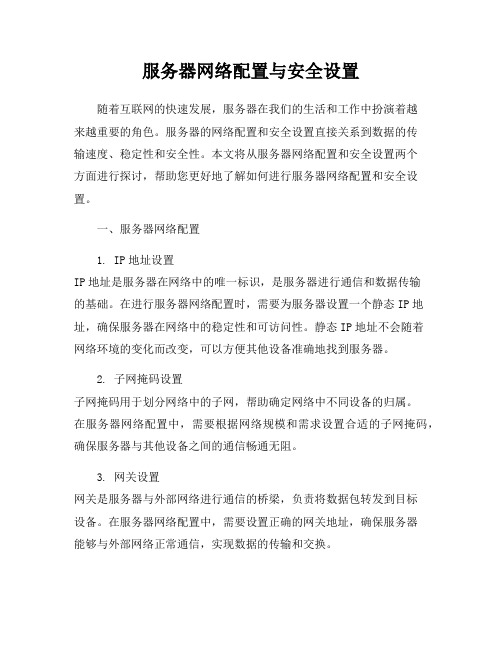 服务器网络配置与安全设置

随着互联网的快速发展，服务器在我们的生活和工作中扮演着越来越重要的角色。服务器的网络配置和安全设置直接关系到数据的传输速度、稳定性和安全性。本文将从服务器网络配置和安全设置两个方面进行探讨，帮助您更好地了解如何进行服务器网络配置和安全设置。

一、服务器网络配置

1. IP地址设置
IP地址是服务器在网络中的唯一标识，是服务器进行通信和数据传输的基础。在进行服务器网络配置时，需要为服务器设置一个静态IP地址，确保服务器在网络中的稳定性和可访问性。静态IP地址不会随着网络环境的变化而改变，可以方便其他设备准确地找到服务器。

2. 子网掩码设置
子网掩码用于划分网络中的子网，帮助确定网络中不同设备的归属。在服务器网络配置中，需要根据网络规模和需求设置合适的子网掩码，确保服务器与其他设备之间的通信畅通无阻。

3. 网关设置
网关是服务器与外部网络进行通信的桥梁，负责将数据包转发到目标设备。在服务器网络配置中，需要设置正确的网关地址，确保服务器能够与外部网络正常通信，实现数据的传输和交换。